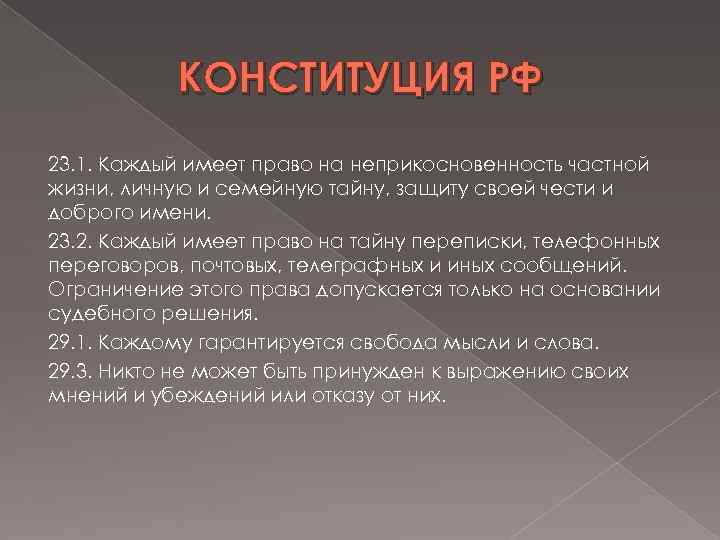 КОНСТИТУЦИЯ РФ

23.1. Каждый имеет право на неприкосновенность частной жизни, личную и семейную тайну, защиту своей чести и доброго имени.

23.2. Каждый имеет право на тайну переписки, телефонных переговоров, почтовых, телеграфных и иных сообщений. Ограничение этого права допускается только на основании судебного решения.

29.1. Каждому гарантируется свобода мысли и слова.

29.3. Никто не может быть принужден к выражению своих мнений и убеждений или отказу от них.